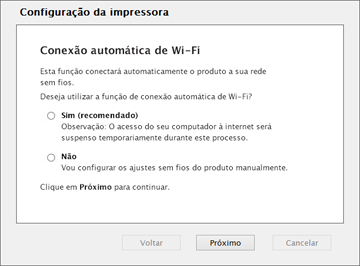 Configuração da impressora

Conexão automática de Wi-Fi

Esta função conectará automaticamente o produto a sua rede sem fios.

Deseja utilizar a função de conexão automática de Wi-Fi?

Sim (recomendado)
Observação: O acesso do seu computador à internet será suspenso temporariamente durante este processo.

Não
Vou configurar os ajustes sem fios do produto manualmente.

Clique em Próximo para continuar.

Voltar
Próximo
Cancelar